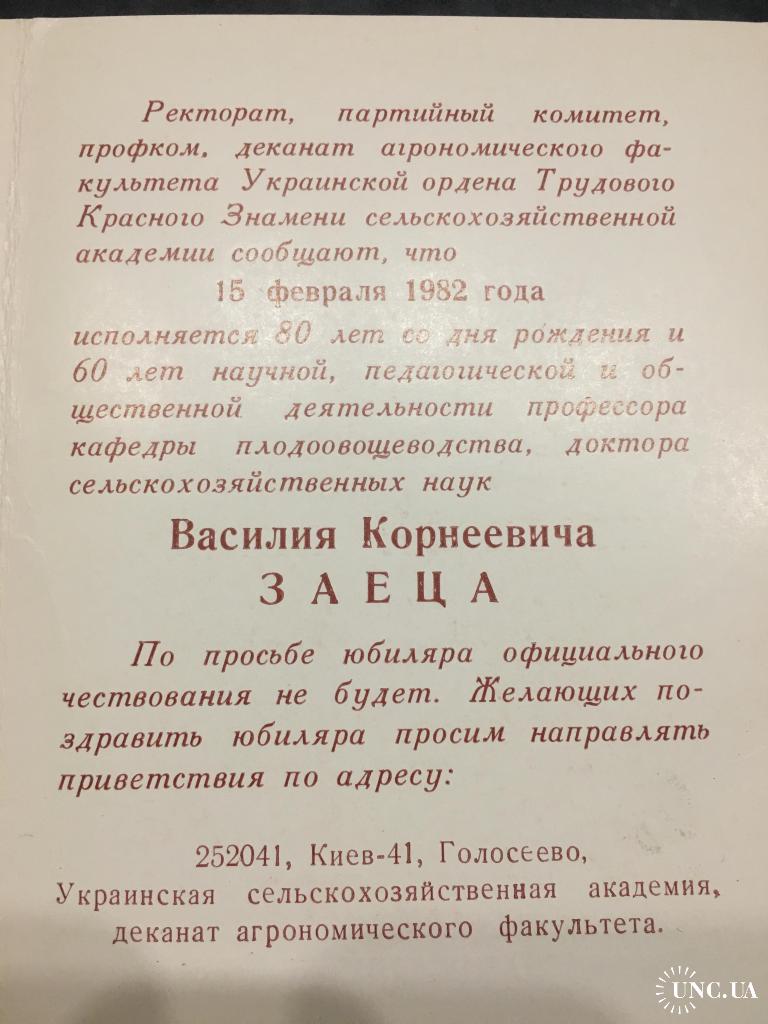 Ректорат, партийный комитет, профком, деканат агрономического факультета Украинской ордена Трудового Красного Знамени сельскохозяйственной академии сообщают, что

15 февраля 1982 года

исполняется 80 лет со дня рождения и 60 лет научной, педагогической и общественной деятельности профессора кафедры плодоовощеводства, доктора сельскохозяйственных наук

Василия Корнеевича
ЗАЕЦА

По просьбе юбиляра официального чествования не будет. Желающих поздравить юбиляра просим направлять приветствия по адресу:

252041, Киев-41, Голосеево,
Украинская сельскохозяйственная академия,
деканат агрономического факультета.

UNC.UA